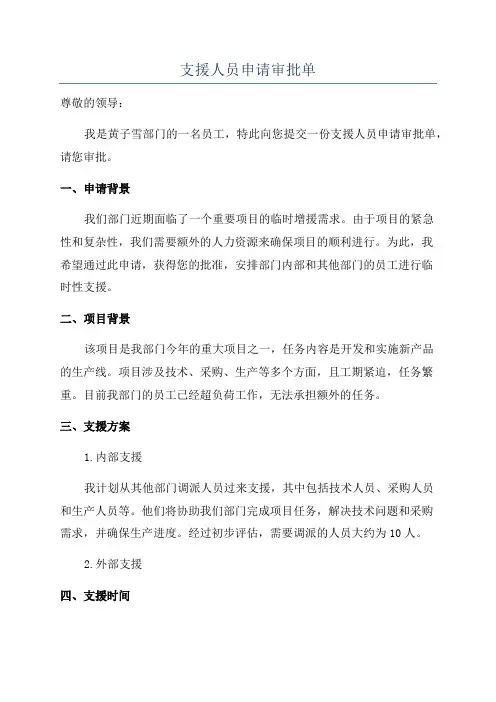 支援人员申请审批单

尊敬的领导：

我是黄子雪部门的一名员工，特此向您提交一份支援人员申请审批单，请您审批。

一、申请背景

我们部门近期面临了一个重要项目的临时增援需求。由于项目的紧急性和复杂性，我们需要额外的人力资源来确保项目的顺利进行。为此，我希望通过此申请，获得您的批准，安排部门内部和其他部门的员工进行临时性支援。

二、项目背景

该项目是我部门今年的重大项目之一，任务内容是开发和实施新产品的生产线。项目涉及技术、采购、生产等多个方面，且工期紧迫，任务繁重。目前我部门的员工已经超负荷工作，无法承担额外的任务。

三、支援方案

1.内部支援

我计划从其他部门调派人员过来支援，其中包括技术人员、采购人员和生产人员等。他们将协助我们部门完成项目任务，解决技术问题和采购需求，并确保生产进度。经过初步评估，需要调派的人员大约为10人。

2.外部支援

四、支援时间